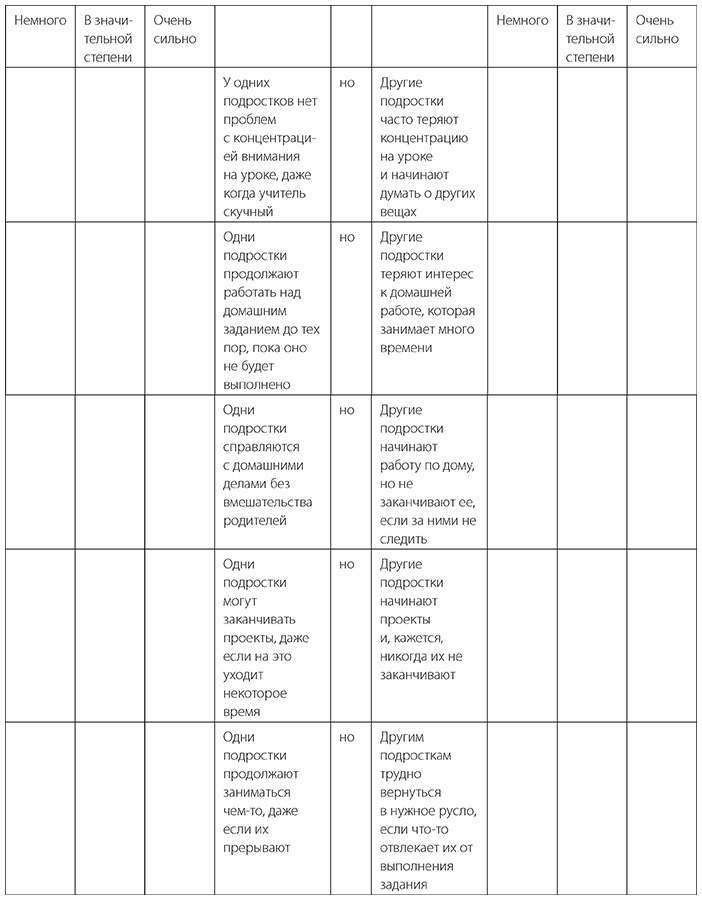 | Немного | В значительной степени | Очень сильно |  |  |  | Немного | В значительной степени | Очень сильно |
|---|---|---|---|---|---|---|---|---|
|  |  |  | У одних подростков нет проблем с концентрацией внимания на уроке, даже когда учитель скучный | но | Другие подростки часто теряют концентрацию на уроке и начинают думать о других вещах |  |  |  |
|  |  |  | Одни подростки продолжают работать над домашним заданием до тех пор, пока оно не будет выполнено | но | Другие подростки теряют интерес к домашней работе, которая занимает много времени |  |  |  |
|  |  |  | Одни подростки справляются с домашними делами без вмешательства родителей | но | Другие подростки начинают работу по дому, но не заканчивают ее, если за ними не следить |  |  |  |
|  |  |  | Одни подростки могут заканчивать проекты, даже если на это уходит некоторое время | но | Другие подростки начинают проекты и, кажется, никогда их не заканчивают |  |  |  |
|  |  |  | Одни подростки продолжают заниматься чем-то, даже если их прерывают | но | Другим подросткам трудно вернуться в нужное русло, если что-то отвлекает их от выполнения задания |  |  |  |